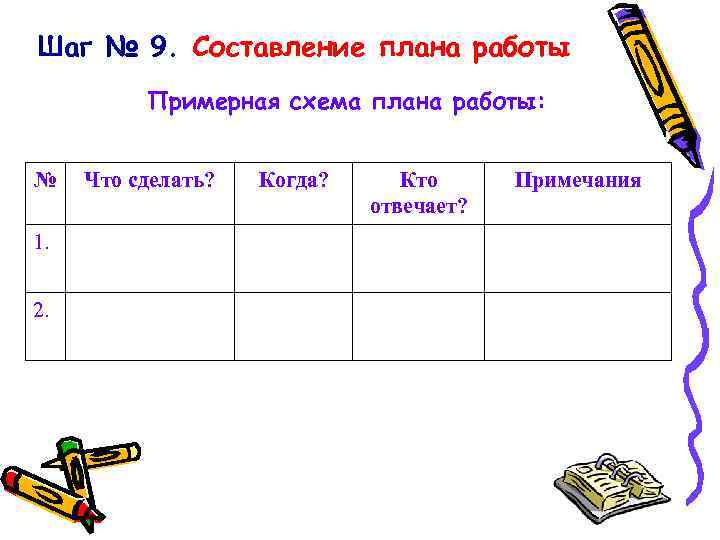 Шаг № 9. Составление плана работы

Примерная схема плана работы:

| № | Что сделать? | Когда? | Кто отвечает? | Примечания |
|---|---|---|---|---|
| 1. | | | | |
| 2. | | | | |